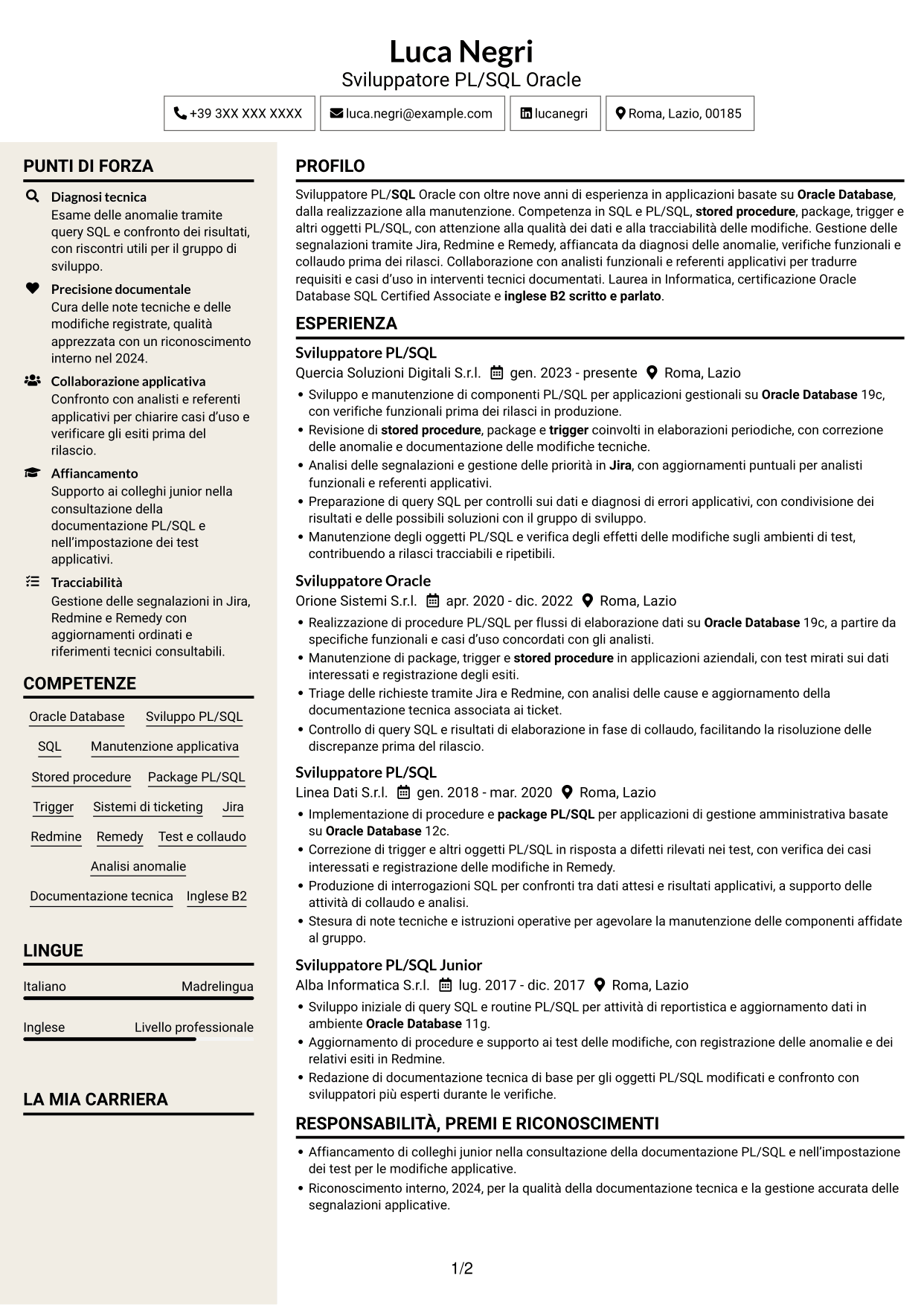 Luca Negri
Sviluppatore PL/SQL Oracle

+39 3XX XXX XXXX luca.negri@example.com lucanegri Roma, Lazio, 00185

PUNTI DI FORZA

Diagnosi tecnica
Esame delle anomalie tramite query SQL e confronto dei risultati, con riscontri utili per il gruppo di sviluppo.

Precisione documentale
Cura delle note tecniche e delle modifiche registrate, qualità apprezzata con un riconoscimento interno nel 2024.

Collaborazione applicativa
Confronto con analisti e referenti applicativi per chiarire casi d'uso e verificare gli esiti prima del rilascio.

Affiancamento
Supporto ai colleghi junior nella consultazione della documentazione PL/SQL e nell'impostazione dei test applicativi.

Tracciabilità
Gestione delle segnalazioni in Jira, Redmine e Remedy con aggiornamenti ordinati e riferimenti tecnici consultabili.

COMPETENZE

Oracle Database Sviluppo PL/SQL
SQL Manutenzione applicativa
Stored procedure Package PL/SQL
Trigger Sistemi di ticketing Jira
Redmine Remedy Test e collaudo
Analisi anomalie
Documentazione tecnica Inglese B2

LINGUE

Italiano Madrelingua

Inglese Livello professionale

LA MIA CARRIERA

PROFILO

Sviluppatore PL/SQL Oracle con oltre nove anni di esperienza in applicazioni basate su Oracle Database, dalla realizzazione alla manutenzione. Competenza in SQL e PL/SQL, stored procedure, package, trigger e altri oggetti PL/SQL, con attenzione alla qualità dei dati e alla tracciabilità delle modifiche. Gestione delle segnalazioni tramite Jira, Redmine e Remedy, affiancata da diagnosi delle anomalie, verifiche funzionali e collaudo prima dei rilasci. Collaborazione con analisti funzionali e referenti applicativi per tradurre requisiti e casi d'uso in interventi tecnici documentati. Laurea in Informatica, certificazione Oracle Database SQL Certified Associate e inglese B2 scritto e parlato.

ESPERIENZA

Sviluppatore PL/SQL
Quercia Soluzioni Digitali S.r.l. gen. 2023 - presente Roma, Lazio
• Sviluppo e manutenzione di componenti PL/SQL per applicazioni gestionali su Oracle Database 19c, con verifiche funzionali prima dei rilasci in produzione.
• Revisione di stored procedure, package e trigger coinvolti in elaborazioni periodiche, con correzione delle anomalie e documentazione delle modifiche tecniche.
• Analisi delle segnalazioni e gestione delle priorità in Jira, con aggiornamenti puntuali per analisti funzionali e referenti applicativi.
• Preparazione di query SQL per controlli sui dati e diagnosi di errori applicativi, con condivisione dei risultati e delle possibili soluzioni con il gruppo di sviluppo.
• Manutenzione degli oggetti PL/SQL e verifica degli effetti delle modifiche sugli ambienti di test, contribuendo a rilasci tracciabili e ripetibili.

Sviluppatore Oracle
Orione Sistemi S.r.l. apr. 2020 - dic. 2022 Roma, Lazio
• Realizzazione di procedure PL/SQL per flussi di elaborazione dati su Oracle Database 19c, a partire da specifiche funzionali e casi d'uso concordati con gli analisti.
• Manutenzione di package, trigger e stored procedure in applicazioni aziendali, con test mirati sui dati interessati e registrazione degli esiti.
• Triage delle richieste tramite Jira e Redmine, con analisi delle cause e aggiornamento della documentazione tecnica associata ai ticket.
• Controllo di query SQL e risultati di elaborazione in fase di collaudo, facilitando la risoluzione delle discrepanze prima del rilascio.

Sviluppatore PL/SQL
Linea Dati S.r.l. gen. 2018 - mar. 2020 Roma, Lazio
• Implementazione di procedure e package PL/SQL per applicazioni di gestione amministrativa basate su Oracle Database 12c.
• Correzione di trigger e altri oggetti PL/SQL in risposta a difetti rilevati nei test, con verifica dei casi interessati e registrazione delle modifiche in Remedy.
• Produzione di interrogazioni SQL per confronti tra dati attesi e risultati applicativi, a supporto delle attività di collaudo e analisi.
• Stesura di note tecniche e istruzioni operative per agevolare la manutenzione delle componenti affidate al gruppo.

Sviluppatore PL/SQL Junior
Alba Informatica S.r.l. lug. 2017 - dic. 2017 Roma, Lazio
• Sviluppo iniziale di query SQL e routine PL/SQL per attività di reportistica e aggiornamento dati in ambiente Oracle Database 11g.
• Aggiornamento di procedure e supporto ai test delle modifiche, con registrazione delle anomalie e dei relativi esiti in Redmine.
• Redazione di documentazione tecnica di base per gli oggetti PL/SQL modificati e confronto con sviluppatori più esperti durante le verifiche.

RESPONSABILITÀ, PREMI E RICONOSCIMENTI
• Affiancamento di colleghi junior nella consultazione della documentazione PL/SQL e nell'impostazione dei test per le modifiche applicative.
• Riconoscimento interno, 2024, per la qualità della documentazione tecnica e la gestione accurata delle segnalazioni applicative.

1/2